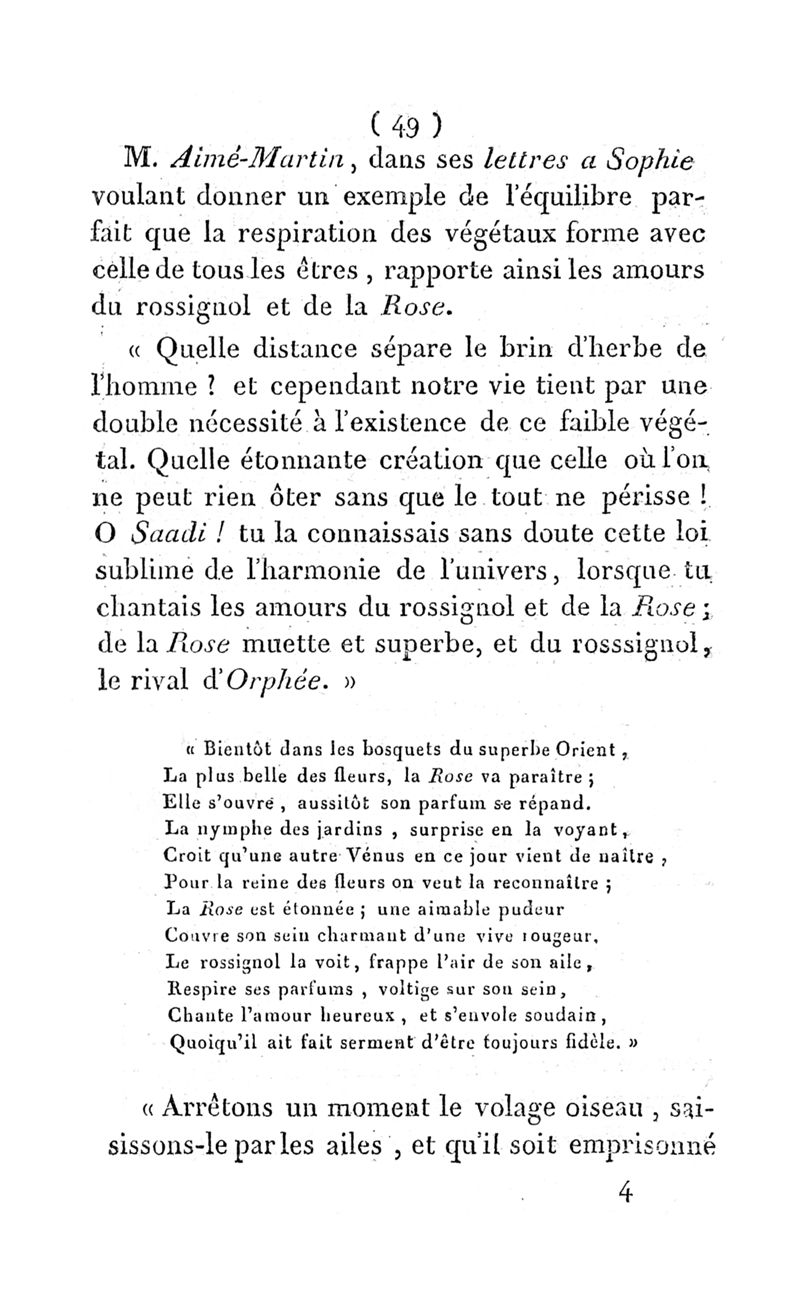 ( 49 )

M. Aimé-Martin, dans ses lettres a Sophie voulant donner un exemple de l'équilibre parfait que la respiration des végétaux forme avec celle de tous les êtres, rapporte ainsi les amours du rossignol et de la Rose.

« Quelle distance sépare le brin d'herbe de l'homme ? et cependant notre vie tient par une double nécessité à l'existence de ce faible végétal. Quelle étonnante création que celle où l'on ne peut rien ôter sans que le tout ne périsse ! O Saadi ! tu la connaissais sans doute cette loi sublime de l'harmonie de l'univers, lorsque tu chantais les amours du rossignol et de la Rose ; de la Rose muette et superbe, et du rosssignol, le rival d'Orphée. »

« Bientôt dans les bosquets du superbe Orient,
La plus belle des fleurs, la Rose va paraître ;
Elle s'ouvre, aussitôt son parfum se répand.
La nymphe des jardins, surprise en la voyant,
Croit qu'une autre Vénus en ce jour vient de naître,
Pour la reine des fleurs on veut la reconnaître ;
La Rose est étonnée ; une aimable pudeur
Couvre son sein charmant d'une vive rougeur.
Le rossignol la voit, frappe l'air de son aile,
Respire ses parfums, voltige sur son sein,
Chante l'amour heureux, et s'envole soudain,
Quoiqu'il ait fait serment d'être toujours fidèle. »

« Arrêtons un moment le volage oiseau, saisissons-le par les ailes, et qu'il soit emprisonné

4